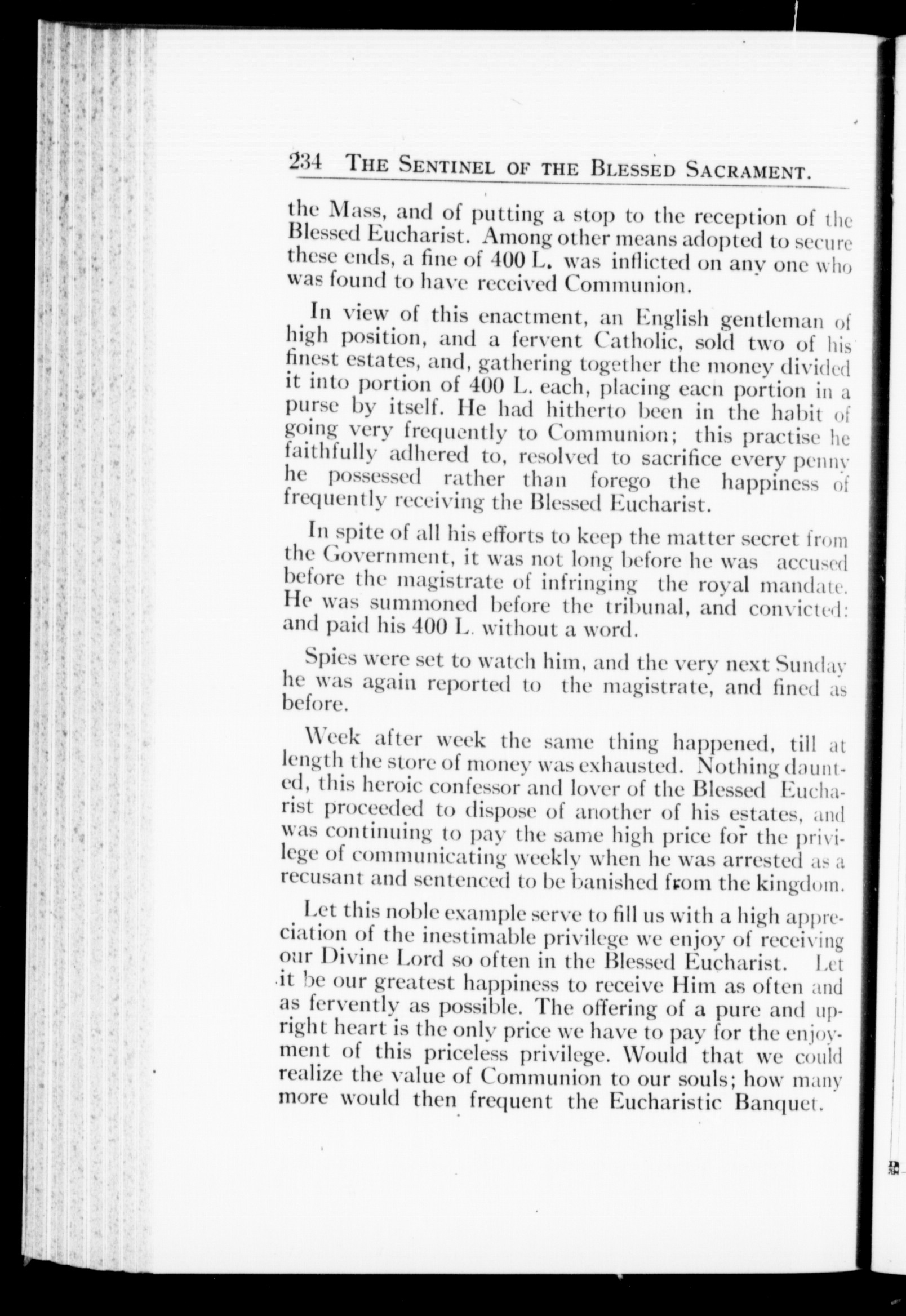 234 THE SENTINEL OF THE BLESSED SACRAMENT.

the Mass, and of putting a stop to the reception of the Blessed Eucharist. Among other means adopted to secure these ends, a fine of 400 L. was inflicted on any one who was found to have received Communion.

In view of this enactment, an English gentleman of high position, and a fervent Catholic, sold two of his finest estates, and, gathering together the money divided it into portion of 400 L. each, placing each portion in a purse by itself. He had hitherto been in the habit of going very frequently to Communion; this practise he faithfully adhered to, resolved to sacrifice every penny he possessed rather than forego the happiness of frequently receiving the Blessed Eucharist.

In spite of all his efforts to keep the matter secret from the Government, it was not long before he was accused before the magistrate of infringing the royal mandate. He was summoned before the tribunal, and convicted: and paid his 400 L. without a word.

Spies were set to watch him, and the very next Sunday he was again reported to the magistrate, and fined as before.

Week after week the same thing happened, till at length the store of money was exhausted. Nothing daunted, this heroic confessor and lover of the Blessed Eucharist proceeded to dispose of another of his estates, and was continuing to pay the same high price for the privilege of communicating weekly when he was arrested as a recusant and sentenced to be banished from the kingdom.

Let this noble example serve to fill us with a high appreciation of the inestimable privilege we enjoy of receiving our Divine Lord so often in the Blessed Eucharist. Let it be our greatest happiness to receive Him as often and as fervently as possible. The offering of a pure and upright heart is the only price we have to pay for the enjoyment of this priceless privilege. Would that we could realize the value of Communion to our souls; how many more would then frequent the Eucharistic Banquet.